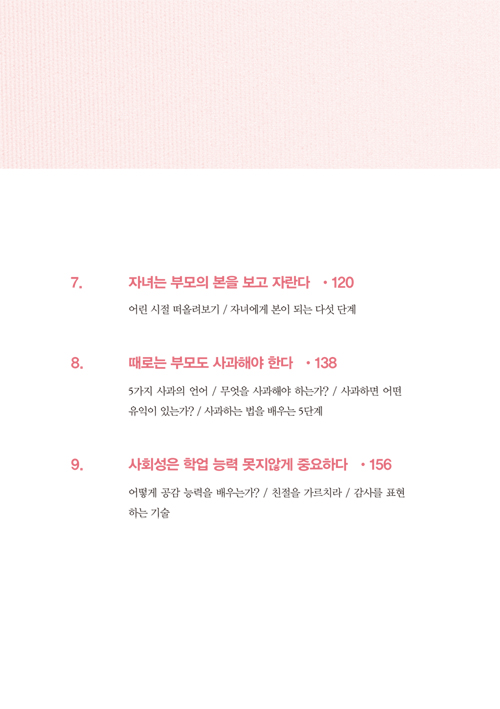 7. 자녀는 부모의 본을 보고 자란다 • 120

어린 시절 떠올려보기 / 자녀에게 본이 되는 다섯 단계

8. 때로는 부모도 사과해야 한다 • 138

5가지 사과의 언어 / 무엇을 사과해야 하는가? / 사과하면 어떤 유익이 있는가? / 사과하는 법을 배우는 5단계

9. 사회성은 학업 능력 못지않게 중요하다 • 156

어떻게 공감 능력을 배우는가? / 친절을 가르치라 / 감사를 표현하는 기술